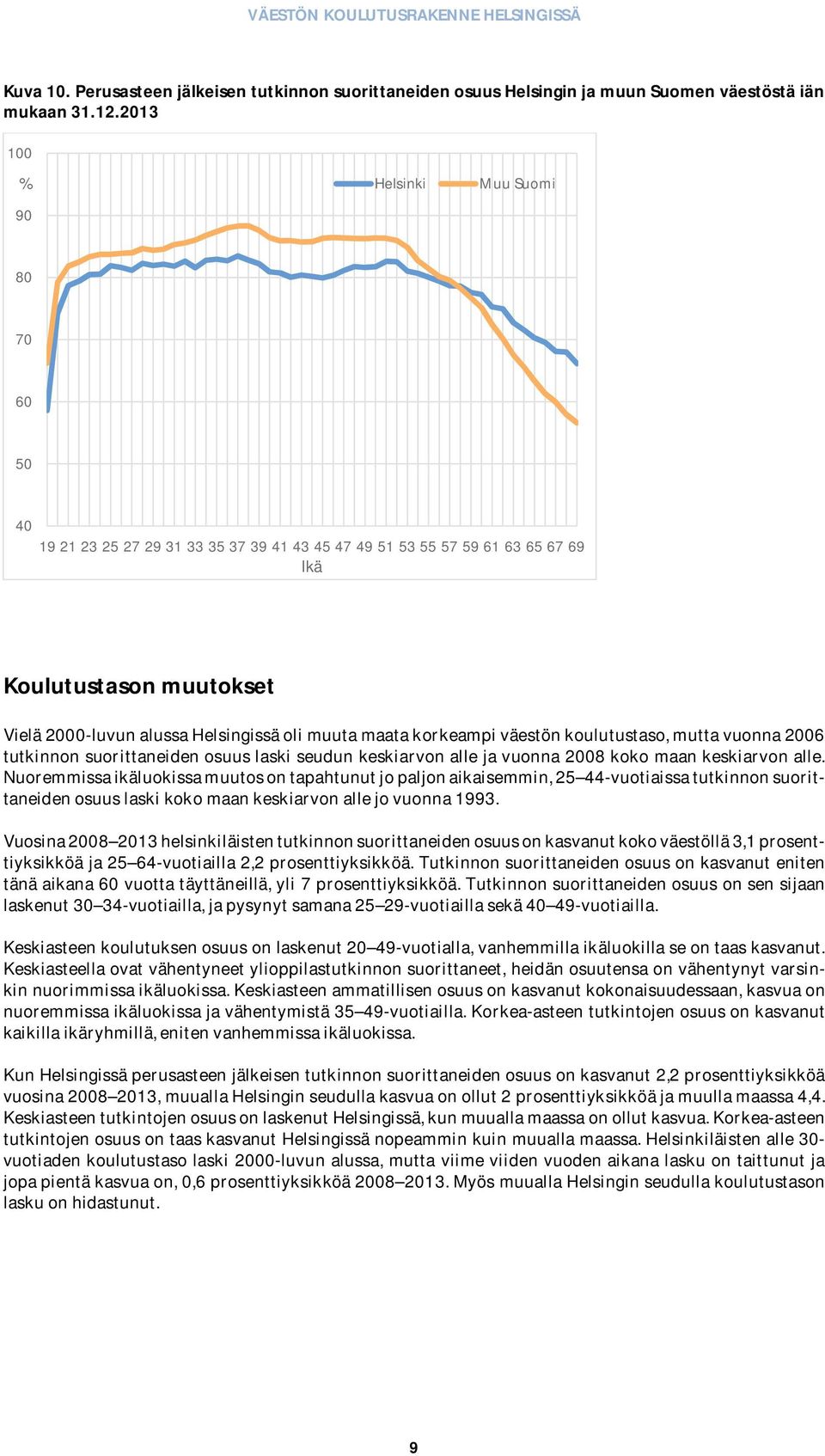 VÄESTÖN KOULUTUSRAKENNE HELSINGISSÄ

Kuva 10. Perusasteen jälkeisen tutkinnon suorittaneiden osuus Helsingin ja muun Suomen väestöstä iän mukaan 31.12.2013

100
%
90
80
70
60
50
40

Helsinki Muu Suomi

19 21 23 25 27 29 31 33 35 37 39 41 43 45 47 49 51 53 55 57 59 61 63 65 67 69
Ikä

Koulutustason muutokset

Vielä 2000-luvun alussa Helsingissä oli muuta maata korkeampi väestön koulutustaso, mutta vuonna 2006 tutkinnon suorittaneiden osuus laski seudun keskiarvon alle ja vuonna 2008 koko maan keskiarvon alle. Nuoremmissa ikäluokissa muutos on tapahtunut jo paljon aikaisemmin, 25–44-vuotiaissa tutkinnon suorittaneiden osuus laski koko maan keskiarvon alle jo vuonna 1993.

Vuosina 2008–2013 helsinkiläisten tutkinnon suorittaneiden osuus on kasvanut koko väestöllä 3,1 prosenttiyksikköä ja 25–64-vuotiailla 2,2 prosenttiyksikköä. Tutkinnon suorittaneiden osuus on kasvanut eniten tänä aikana 60 vuotta täyttäneillä, yli 7 prosenttiyksikköä. Tutkinnon suorittaneiden osuus on sen sijaan laskenut 30–34-vuotiailla, ja pysynyt samana 25–29-vuotiailla sekä 40–49-vuotiailla.

Keskiasteen koulutuksen osuus on laskenut 20–49-vuotialla, vanhemmilla ikäluokilla se on taas kasvanut. Keskiasteella ovat vähentyneet ylioppilastutkinnon suorittaneet, heidän osuutensa on vähentynyt varsinkin nuorimmissa ikäluokissa. Keskiasteen ammatillisen osuus on kasvanut kokonaisuudessaan, kasvua on nuoremmissa ikäluokissa ja vähentymistä 35–49-vuotiailla. Korkea-asteen tutkintojen osuus on kasvanut kaikilla ikäryhmillä, eniten vanhemmissa ikäluokissa.

Kun Helsingissä perusasteen jälkeisen tutkinnon suorittaneiden osuus on kasvanut 2,2 prosenttiyksikköä vuosina 2008–2013, muualla Helsingin seudulla kasvua on ollut 2 prosenttiyksikköä ja muulla maassa 4,4. Keskiasteen tutkintojen osuus on laskenut Helsingissä, kun muualla maassa on ollut kasvua. Korkea-asteen tutkintojen osuus on taas kasvanut Helsingissä nopeammin kuin muualla maassa. Helsinkiläisten alle 30-vuotiaden koulutustaso laski 2000-luvun alussa, mutta viime viiden vuoden aikana lasku on taittunut ja jopa pientä kasvua on, 0,6 prosenttiyksikköä 2008–2013. Myös muualla Helsingin seudulla koulutustason lasku on hidastunut.

9